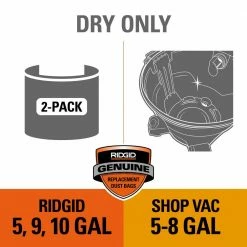 DRY ONLY

2-PACK

RIDGID
GENUINE
REPLACEMENT DUST BAGS

RIDGID
5, 9, 10 GAL

SHOP VAC
5-8 GAL